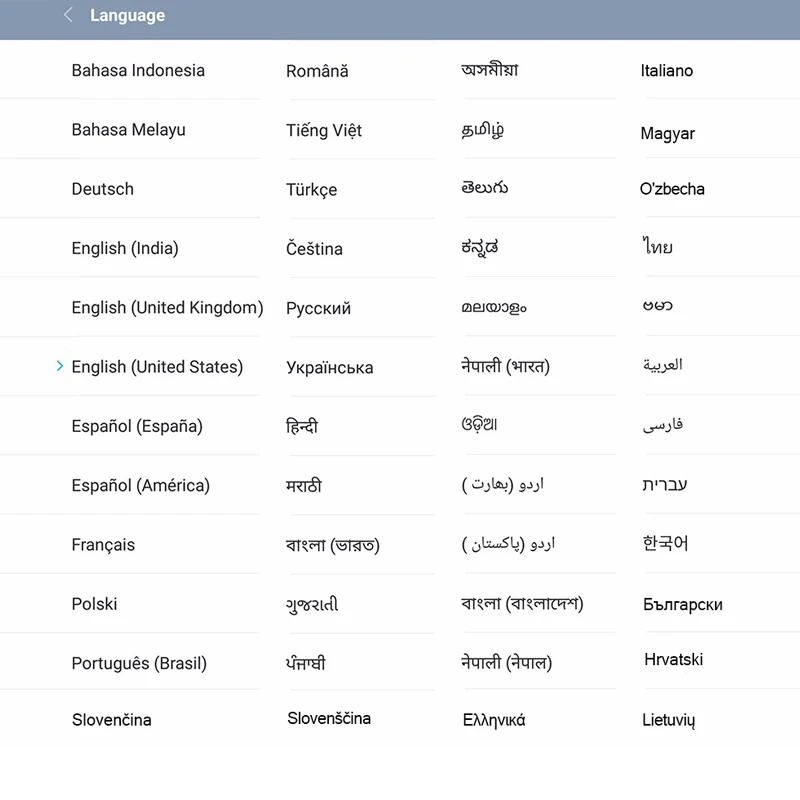 Language

Bahasa Indonesia
Bahasa Melayu
Deutsch
English (India)
English (United Kingdom)
English (United States)
Español (España)
Español (América)
Français
Polski
Português (Brasil)
Slovenčina

Română
Tiếng Việt
Türkçe
Čeština
Русский
Українська
हिन्दी
मराठी
বাংলা (ভারত)
ગુજરાતી
ਪੰਜਾਬੀ
Slovenščina

অসমীয়া
தமிழ்
తెలుగు
ಕನ್ನಡ
മലയാളം
नेपाली (भारत)
ଓଡ଼ିଆ
اردو (بھارت)
اردو (پاکستان)
বাংলা (বাংলাদেশ)
नेपाली (नेपाल)
Ελληνικά

Italiano
Magyar
O'zbecha
ไทย
ဗမာ
العربية
فارسی
עברית
한국어
Български
Hrvatski
Lietuvių